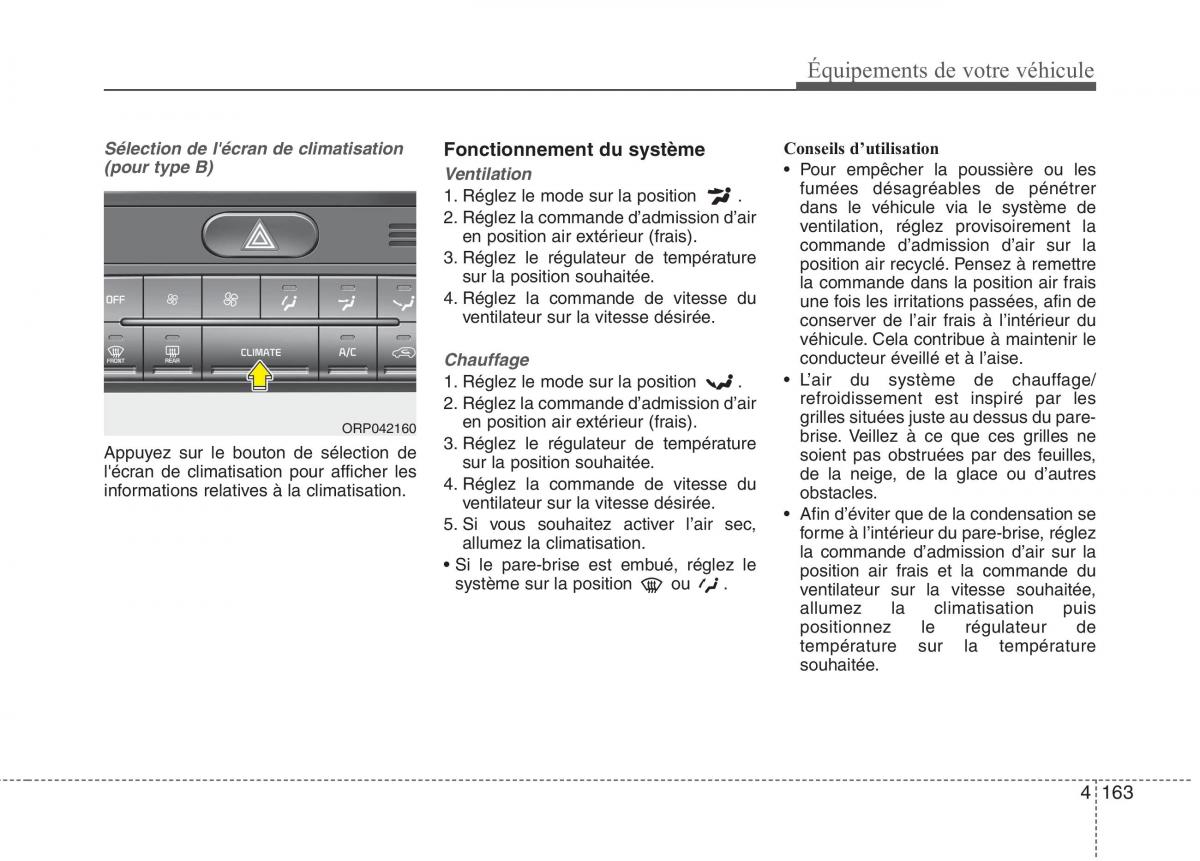 Équipements de votre véhicule

Sélection de l'écran de climatisation (pour type B)

OFF

FRONT

REAR

CLIMATE

A/C

ORP042160

Appuyez sur le bouton de sélection de l'écran de climatisation pour afficher les informations relatives à la climatisation.

Fonctionnement du système

Ventilation

1. Réglez le mode sur la position .
2. Réglez la commande d'admission d'air en position air extérieur (frais).
3. Réglez le régulateur de température sur la position souhaitée.
4. Réglez la commande de vitesse du ventilateur sur la vitesse désirée.

Chauffage

1. Réglez le mode sur la position .
2. Réglez la commande d'admission d'air en position air extérieur (frais).
3. Réglez le régulateur de température sur la position souhaitée.
4. Réglez la commande de vitesse du ventilateur sur la vitesse désirée.
5. Si vous souhaitez activer l'air sec, allumez la climatisation.
• Si le pare-brise est embué, réglez le système sur la position ou .

Conseils d'utilisation

• Pour empêcher la poussière ou les fumées désagréables de pénétrer dans le véhicule via le système de ventilation, réglez provisoirement la commande d'admission d'air sur la position air recyclé. Pensez à remettre la commande dans la position air frais une fois les irritations passées, afin de conserver de l'air frais à l'intérieur du véhicule. Cela contribue à maintenir le conducteur éveillé et à l'aise.
• L'air du système de chauffage/ refroidissement est inspiré par les grilles situées juste au dessus du pare-brise. Veillez à ce que ces grilles ne soient pas obstruées par des feuilles, de la neige, de la glace ou d'autres obstacles.
• Afin d'éviter que de la condensation se forme à l'intérieur du pare-brise, réglez la commande d'admission d'air sur la position air frais et la commande du ventilateur sur la vitesse souhaitée, allumez la climatisation puis positionnez le régulateur de température sur la température souhaitée.

4 163